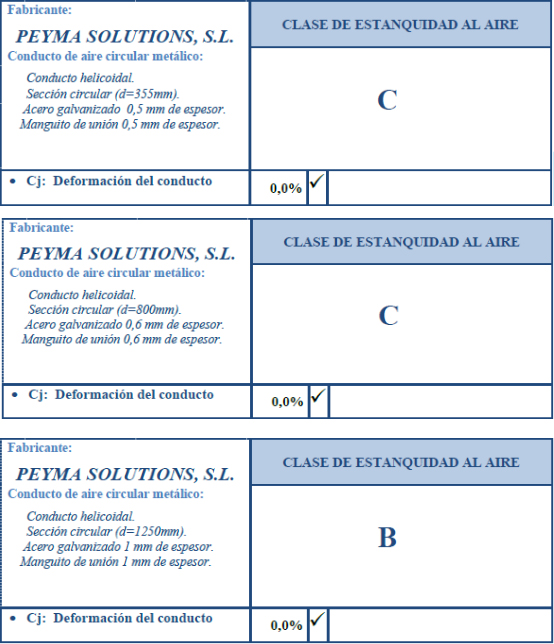 Fabricante:

PEYMA SOLUTIONS, S.L.

Conducto de aire circular metálico:

Conducto helicoidal.
Sección circular (d=355mm).
Acero galvanizado 0,5 mm de espesor.
Manguito de unión 0,5 mm de espesor.

CLASE DE ESTANQUIDAD AL AIRE

C

• Cj: Deformación del conducto

0,0% ✓

Fabricante:

PEYMA SOLUTIONS, S.L.

Conducto de aire circular metálico:

Conducto helicoidal.
Sección circular (d=800mm).
Acero galvanizado 0,6 mm de espesor.
Manguito de unión 0,6 mm de espesor.

CLASE DE ESTANQUIDAD AL AIRE

C

• Cj: Deformación del conducto

0,0% ✓

Fabricante:

PEYMA SOLUTIONS, S.L.

Conducto de aire circular metálico:

Conducto helicoidal.
Sección circular (d=1250mm).
Acero galvanizado 1 mm de espesor.
Manguito de unión 1 mm de espesor.

CLASE DE ESTANQUIDAD AL AIRE

B

• Cj: Deformación del conducto

0,0% ✓